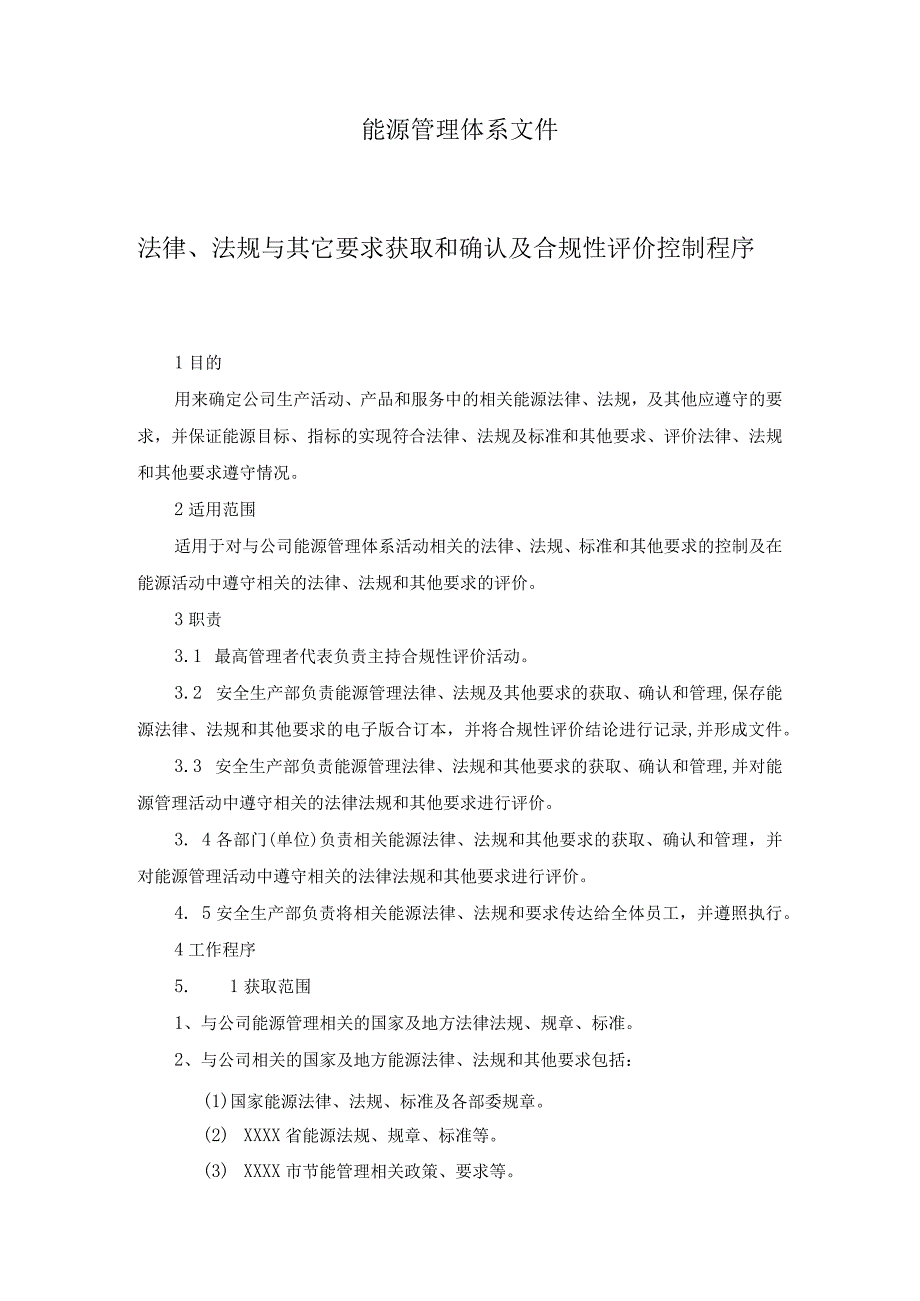 能源管理体系文件

法律、法规与其它要求获取和确认及合规性评价控制程序

1 目的

用来确定公司生产活动、产品和服务中的相关能源法律、法规，及其他应遵守的要求，并保证能源目标、指标的实现符合法律、法规及标准和其他要求、评价法律、法规和其他要求遵守情况。

2 适用范围

适用于对与公司能源管理体系活动相关的法律、法规、标准和其他要求的控制及在能源活动中遵守相关的法律、法规和其他要求的评价。

3 职责

3.1 最高管理者代表负责主持合规性评价活动。

3.2 安全生产部负责能源管理法律、法规及其他要求的获取、确认和管理,保存能源法律、法规和其他要求的电子版合订本，并将合规性评价结论进行记录,并形成文件。

3.3 安全生产部负责能源管理法律、法规和其他要求的获取、确认和管理,并对能源管理活动中遵守相关的法律法规和其他要求进行评价。

3. 4 各部门(单位)负责相关能源法律、法规和其他要求的获取、确认和管理，并对能源管理活动中遵守相关的法律法规和其他要求进行评价。

4. 5 安全生产部负责将相关能源法律、法规和要求传达给全体员工，并遵照执行。

4 工作程序

5. 1 获取范围

1、与公司能源管理相关的国家及地方法律法规、规章、标准。

2、与公司相关的国家及地方能源法律、法规和其他要求包括：

(1)国家能源法律、法规、标准及各部委规章。

(2) XXXX 省能源法规、规章、标准等。

(3) XXXX 市节能管理相关政策、要求等。